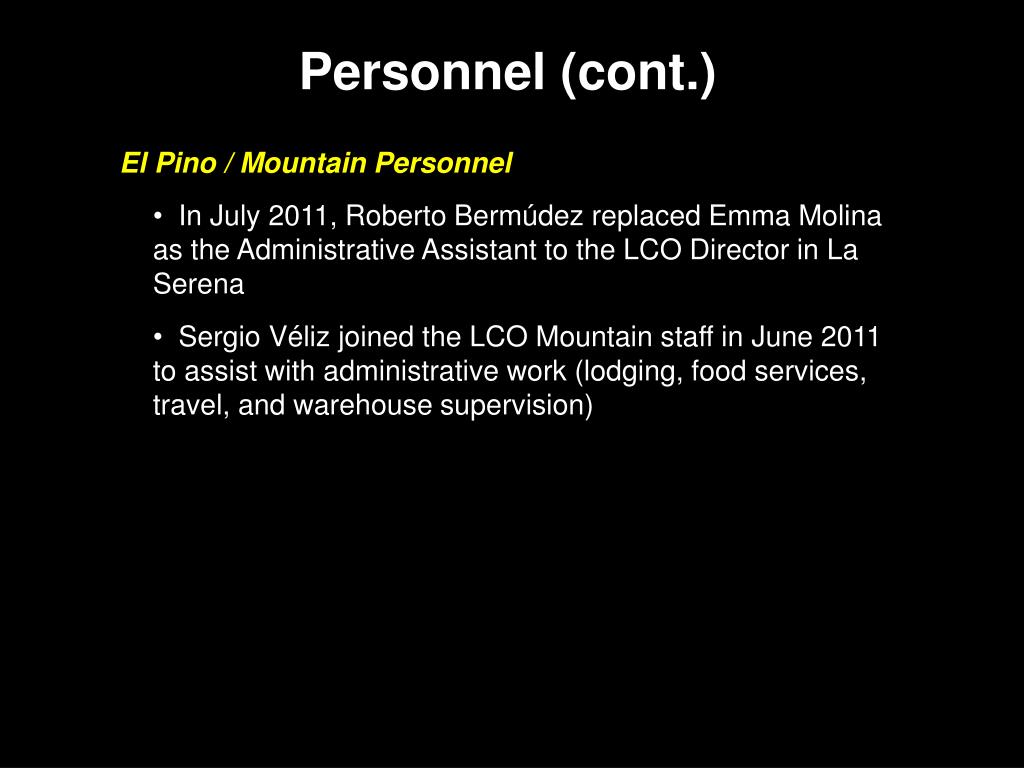 Personnel (cont.)

El Pino / Mountain Personnel

• In July 2011, Roberto Bermúdez replaced Emma Molina as the Administrative Assistant to the LCO Director in La Serena

• Sergio Véliz joined the LCO Mountain staff in June 2011 to assist with administrative work (lodging, food services, travel, and warehouse supervision)